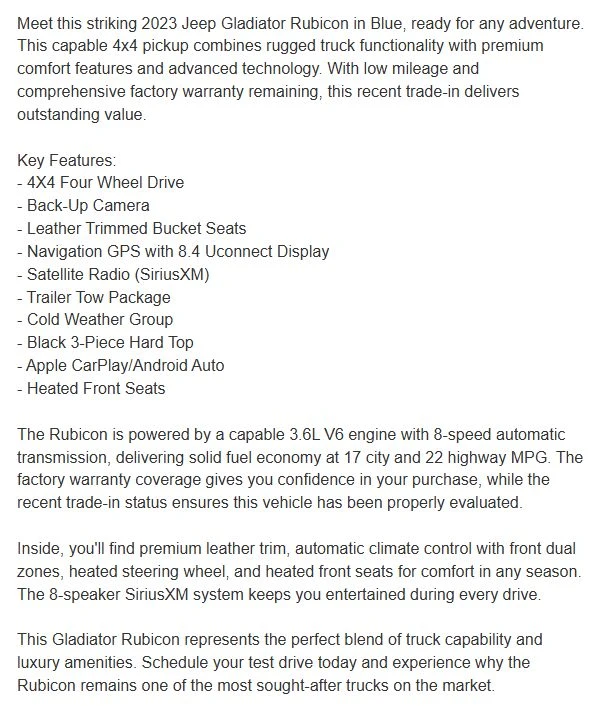 Meet this striking 2023 Jeep Gladiator Rubicon in Blue, ready for any adventure. This capable 4x4 pickup combines rugged truck functionality with premium comfort features and advanced technology. With low mileage and comprehensive factory warranty remaining, this recent trade-in delivers outstanding value.

Key Features:
- 4X4 Four Wheel Drive
- Back-Up Camera
- Leather Trimmed Bucket Seats
- Navigation GPS with 8.4 Uconnect Display
- Satellite Radio (SiriusXM)
- Trailer Tow Package
- Cold Weather Group
- Black 3-Piece Hard Top
- Apple CarPlay/Android Auto
- Heated Front Seats

The Rubicon is powered by a capable 3.6L V6 engine with 8-speed automatic transmission, delivering solid fuel economy at 17 city and 22 highway MPG. The factory warranty coverage gives you confidence in your purchase, while the recent trade-in status ensures this vehicle has been properly evaluated.

Inside, you'll find premium leather trim, automatic climate control with front dual zones, heated steering wheel, and heated front seats for comfort in any season. The 8-speaker SiriusXM system keeps you entertained during every drive.

This Gladiator Rubicon represents the perfect blend of truck capability and luxury amenities. Schedule your test drive today and experience why the Rubicon remains one of the most sought-after trucks on the market.